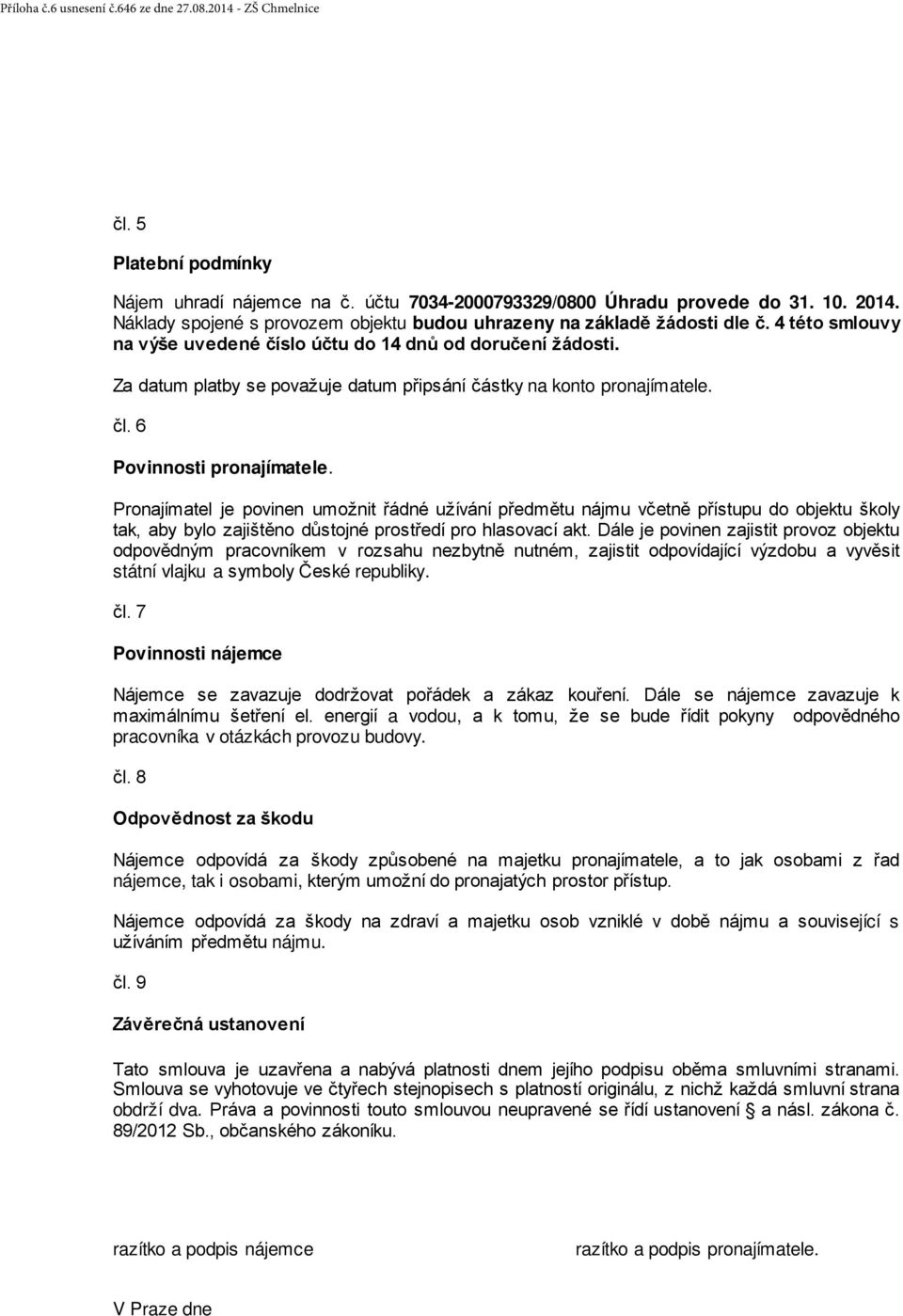 Příloha č.6 usnesení č.646 ze dne 27.08.2014 - ZŠ Chmelnice

čl. 5

Platební podmínky

Nájem uhradí nájemce na č. účtu 7034-2000793329/0800 Úhradu provede do 31. 10. 2014. Náklady spojené s provozem objektu budou uhrazeny na základě žádosti dle č. 4 této smlouvy na výše uvedené číslo účtu do 14 dnů od doručení žádosti.

Za datum platby se považuje datum připsání částky na konto pronajímatele.

čl. 6

Povinnosti pronajímatele.

Pronajímatel je povinen umožnit řádné užívání předmětu nájmu včetně přístupu do objektu školy tak, aby bylo zajištěno důstojné prostředí pro hlasovací akt. Dále je povinen zajistit provoz objektu odpovědným pracovníkem v rozsahu nezbytně nutném, zajistit odpovídající výzdobu a vyvěsit státní vlajku a symboly České republiky.

čl. 7

Povinnosti nájemce

Nájemce se zavazuje dodržovat pořádek a zákaz kouření. Dále se nájemce zavazuje k maximálnímu šetření el. energií a vodou, a k tomu, že se bude řídit pokyny odpovědného pracovníka v otázkách provozu budovy.

čl. 8

Odpovědnost za škodu

Nájemce odpovídá za škody způsobené na majetku pronajímatele, a to jak osobami z řad nájemce, tak i osobami, kterým umožní do pronajatých prostor přístup.

Nájemce odpovídá za škody na zdraví a majetku osob vzniklé v době nájmu a související s užíváním předmětu nájmu.

čl. 9

Závěrečná ustanovení

Tato smlouva je uzavřena a nabývá platnosti dnem jejího podpisu oběma smluvními stranami. Smlouva se vyhotovuje ve čtyřech stejnopisech s platností originálu, z nichž každá smluvní strana obdrží dva. Práva a povinnosti touto smlouvou neupravené se řídí ustanovení § a násl. zákona č. 89/2012 Sb., občanského zákoníku.

razítko a podpis nájemce

razítko a podpis pronajímatele.

V Praze dne